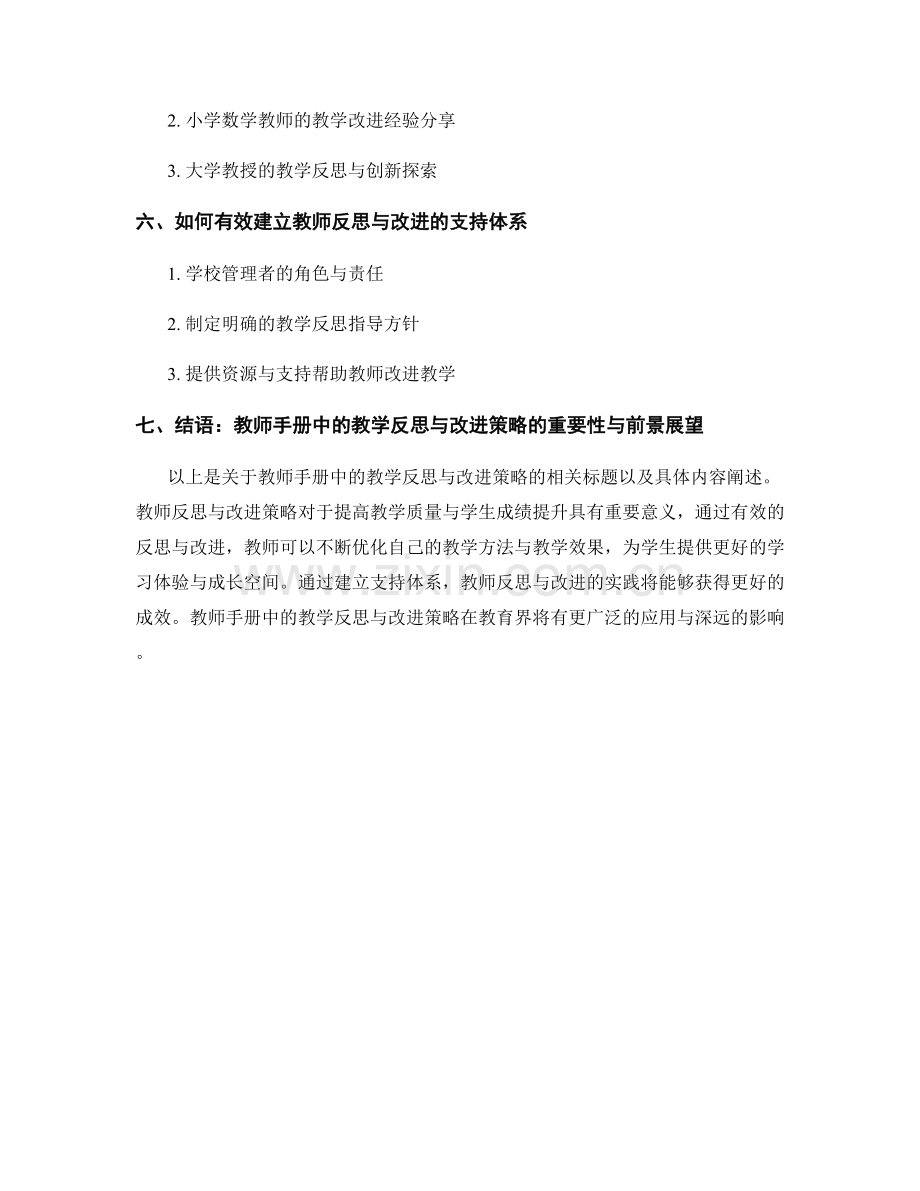 2. 小学数学教师的教学改进经验分享

3. 大学教授的教学反思与创新探索

六、如何有效建立教师反思与改进的支持体系

1. 学校管理者的角色与责任

2. 制定明确的教学反思指导方针

3. 提供资源与支持帮助教师改进教学

七、结语：教师手册中的教学反思与改进策略的重要性与前景展望

以上是关于教师手册中的教学反思与改进策略的相关标题以及具体内容阐述。教师反思与改进策略对于提高教学质量与学生成绩提升具有重要意义，通过有效的反思与改进，教师可以不断优化自己的教学方法与教学效果，为学生提供更好的学习体验与成长空间。通过建立支持体系，教师反思与改进的实践将能够获得更好的成效。教师手册中的教学反思与改进策略在教育界将有更广泛的应用与深远的影响。

www.zixin.com.cn